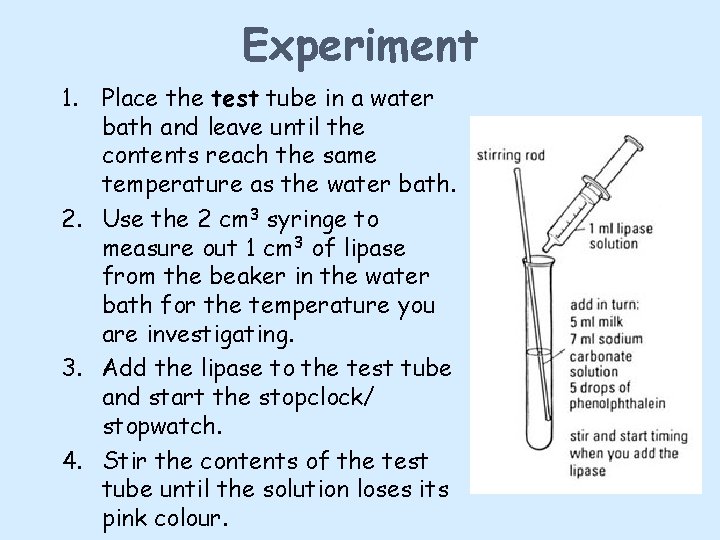 Experiment

1. Place the test tube in a water bath and leave until the contents reach the same temperature as the water bath.
2. Use the 2 $cm^3$ syringe to measure out 1 $cm^3$ of lipase from the beaker in the water bath for the temperature you are investigating.
3. Add the lipase to the test tube and start the stopclock/ stopwatch.
4. Stir the contents of the test tube until the solution loses its pink colour.

stirring rod

1 ml lipase solution

add in turn:
5 ml milk
7 ml sodium carbonate solution
5 drops of phenolphthalein

stir and start timing when you add the lipase